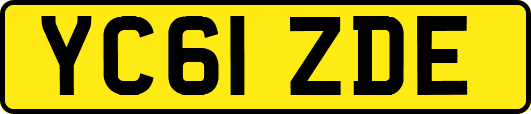 YC61 ZDE